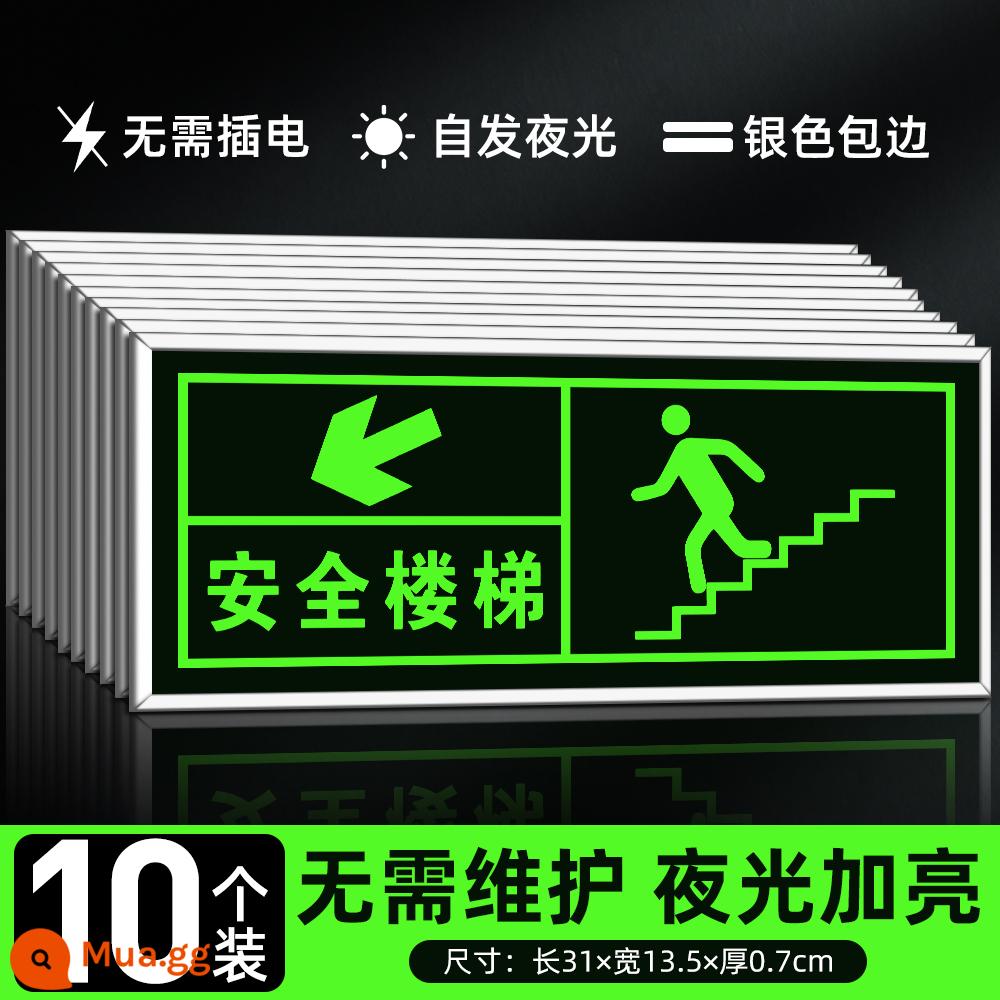 无需插电 自发夜光 银色包边

安全楼梯

10个装 无需维护 夜光加亮

尺寸：长31×宽13.5×厚0.7cm

Mua.gg